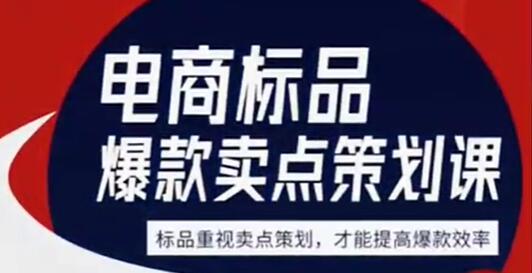 电商标品
爆款卖点策划课

标品重视卖点策划，才能提高爆款效率